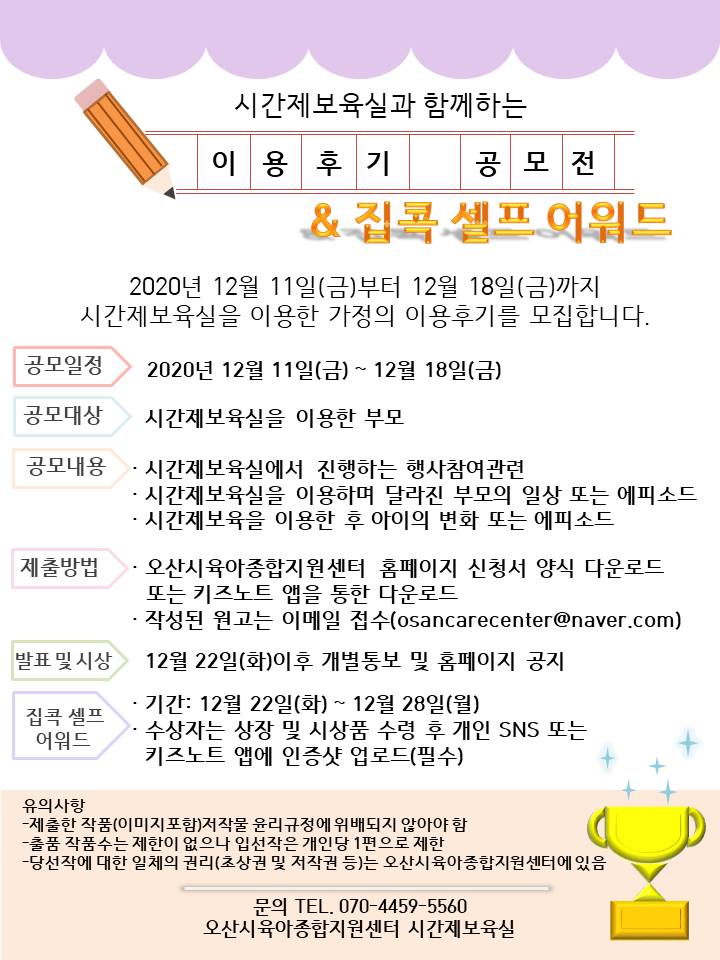 시간제보육실과 함께하는

이 용 후 기 공 모 전

& 집콕 셀프 어워드

2020년 12월 11일(금)부터 12월 18일(금)까지 시간제보육실을 이용한 가정의 이용후기를 모집합니다.

공모일정
2020년 12월 11일(금) ~ 12월 18일(금)

공모대상
시간제보육실을 이용한 부모

공모내용
· 시간제보육실에서 진행하는 행사참여관련
· 시간제보육실을 이용하며 달라진 부모의 일상 또는 에피소드
· 시간제보육을 이용한 후 아이의 변화 또는 에피소드

제출방법
· 오산시육아종합지원센터 홈페이지 신청서 양식 다운로드 또는 키즈노트 앱을 통한 다운로드
· 작성된 원고는 이메일 접수(osancarecenter@naver.com)

발표 및 시상
12월 22일(화)이후 개별통보 및 홈페이지 공지

집콕 셀프 어워드
· 기간: 12월 22일(화) ~ 12월 28일(월)
· 수상자는 상장 및 시상품 수령 후 개인 SNS 또는 키즈노트 앱에 인증샷 업로드(필수)

유의사항
-제출한 작품(이미지포함)저작물 윤리규정에 위배되지 않아야 함
-출품 작품수는 제한이 없으나 입선작은 개인당 1편으로 제한
-당선작에 대한 일체의 권리(초상권 및 저작권 등)는 오산시육아종합지원센터에 있음

문의 TEL. 070-4459-5560
오산시육아종합지원센터 시간제보육실